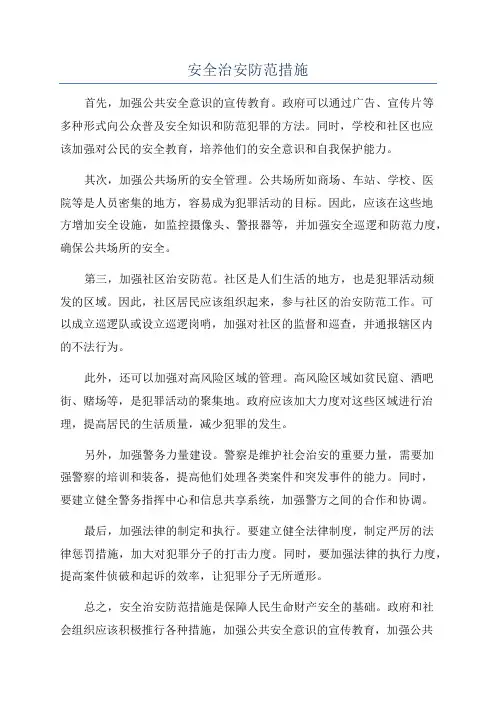 安全治安防范措施

首先，加强公共安全意识的宣传教育。政府可以通过广告、宣传片等多种形式向公众普及安全知识和防范犯罪的方法。同时，学校和社区也应该加强对公民的安全教育，培养他们的安全意识和自我保护能力。

其次，加强公共场所的安全管理。公共场所如商场、车站、学校、医院等是人员密集的地方，容易成为犯罪活动的目标。因此，应该在这些地方增加安全设施，如监控摄像头、警报器等，并加强安全巡逻和防范力度，确保公共场所的安全。

第三，加强社区治安防范。社区是人们生活的地方，也是犯罪活动频发的区域。因此，社区居民应该组织起来，参与社区的治安防范工作。可以成立巡逻队或设立巡逻岗哨，加强对社区的监督和巡查，并通报辖区内的不法行为。

此外，还可以加强对高风险区域的管理。高风险区域如贫民窟、酒吧街、赌场等，是犯罪活动的聚集地。政府应该加大力度对这些区域进行治理，提高居民的生活质量，减少犯罪的发生。

另外，加强警务力量建设。警察是维护社会治安的重要力量，需要加强警察的培训和装备，提高他们处理各类案件和突发事件的能力。同时，要建立健全警务指挥中心和信息共享系统，加强警方之间的合作和协调。

最后，加强法律的制定和执行。要建立健全法律制度，制定严厉的法律惩罚措施，加大对犯罪分子的打击力度。同时，要加强法律的执行力度，提高案件侦破和起诉的效率，让犯罪分子无所遁形。

总之，安全治安防范措施是保障人民生命财产安全的基础。政府和社会组织应该积极推行各种措施，加强公共安全意识的宣传教育，加强公共